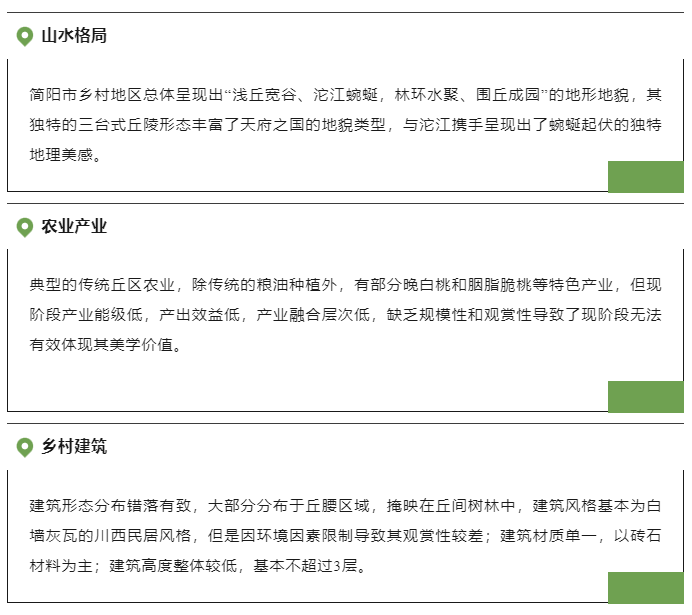 山水格局

简阳市乡村地区总体呈现出“浅丘宽谷、沱江蜿蜒，林环水聚、围丘成园”的地形地貌，其独特的三台式丘陵形态丰富了天府之国的地貌类型，与沱江携手呈现出了蜿蜒起伏的独特地理美感。

农业产业

典型的传统丘区农业，除传统的粮油种植外，有部分晚白桃和胭脂脆桃等特色产业，但现阶段产业能级低，产出效益低，产业融合层次低，缺乏规模性和观赏性导致了现阶段无法有效体现其美学价值。

乡村建筑

建筑形态分布错落有致，大部分分布于丘腰区域，掩映在丘间树林中，建筑风格基本为白墙灰瓦的川西民居风格，但是因环境因素限制导致其观赏性较差；建筑材质单一，以砖石材料为主；建筑高度整体较低，基本不超过3层。